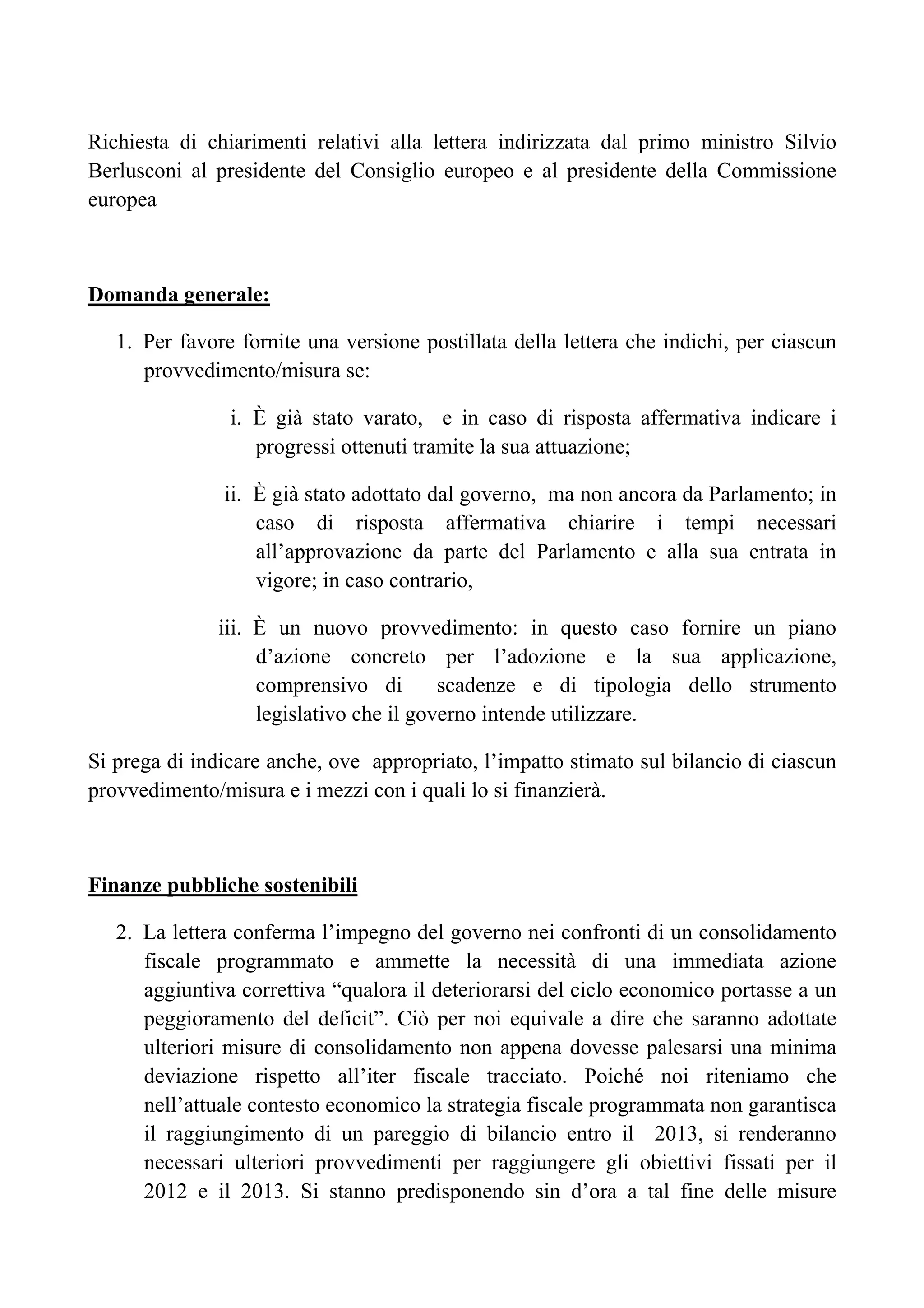 Richiesta di chiarimenti relativi alla lettera indirizzata dal primo ministro Silvio Berlusconi al presidente del Consiglio europeo e al presidente della Commissione europea

Domanda generale:

1. Per favore fornite una versione postillata della lettera che indichi, per ciascun provvedimento/misura se:

i. È già stato varato, e in caso di risposta affermativa indicare i progressi ottenuti tramite la sua attuazione;

ii. È già stato adottato dal governo, ma non ancora da Parlamento; in caso di risposta affermativa chiarire i tempi necessari all'approvazione da parte del Parlamento e alla sua entrata in vigore; in caso contrario,

iii. È un nuovo provvedimento: in questo caso fornire un piano d'azione concreto per l'adozione e la sua applicazione, comprensivo di scadenze e di tipologia dello strumento legislativo che il governo intende utilizzare.

Si prega di indicare anche, ove appropriato, l'impatto stimato sul bilancio di ciascun provvedimento/misura e i mezzi con i quali lo si finanzierà.

Finanze pubbliche sostenibili

2. La lettera conferma l'impegno del governo nei confronti di un consolidamento fiscale programmato e ammette la necessità di una immediata azione aggiuntiva correttiva "qualora il deteriorarsi del ciclo economico portasse a un peggioramento del deficit". Ciò per noi equivale a dire che saranno adottate ulteriori misure di consolidamento non appena dovesse palesarsi una minima deviazione rispetto all'iter fiscale tracciato. Poiché noi riteniamo che nell'attuale contesto economico la strategia fiscale programmata non garantisca il raggiungimento di un pareggio di bilancio entro il 2013, si renderanno necessari ulteriori provvedimenti per raggiungere gli obiettivi fissati per il 2012 e il 2013. Si stanno predisponendo sin d'ora a tal fine delle misure